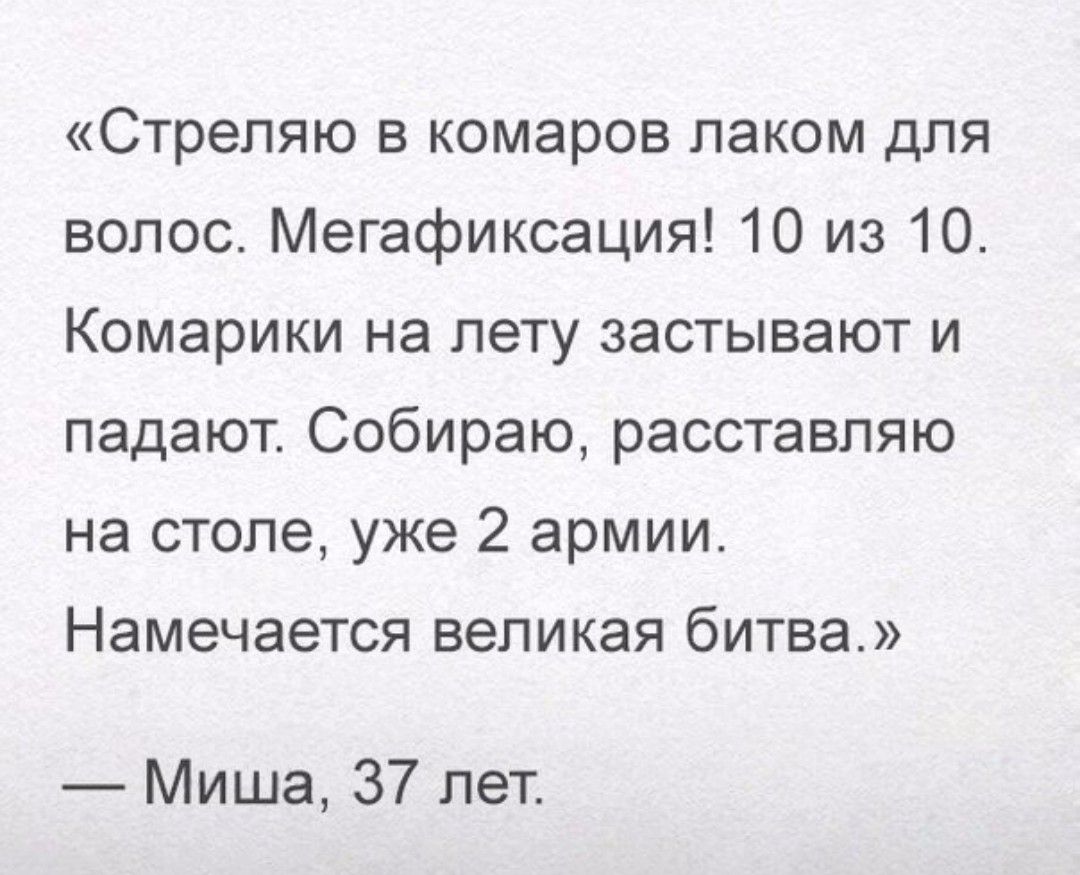 «Стреляю в комаров лаком для волос. Мегафиксация! 10 из 10. Комарики на лету застывают и падают. Собираю, расставляю на столе, уже 2 армии. Намечается великая битва.»

— Миша, 37 лет.